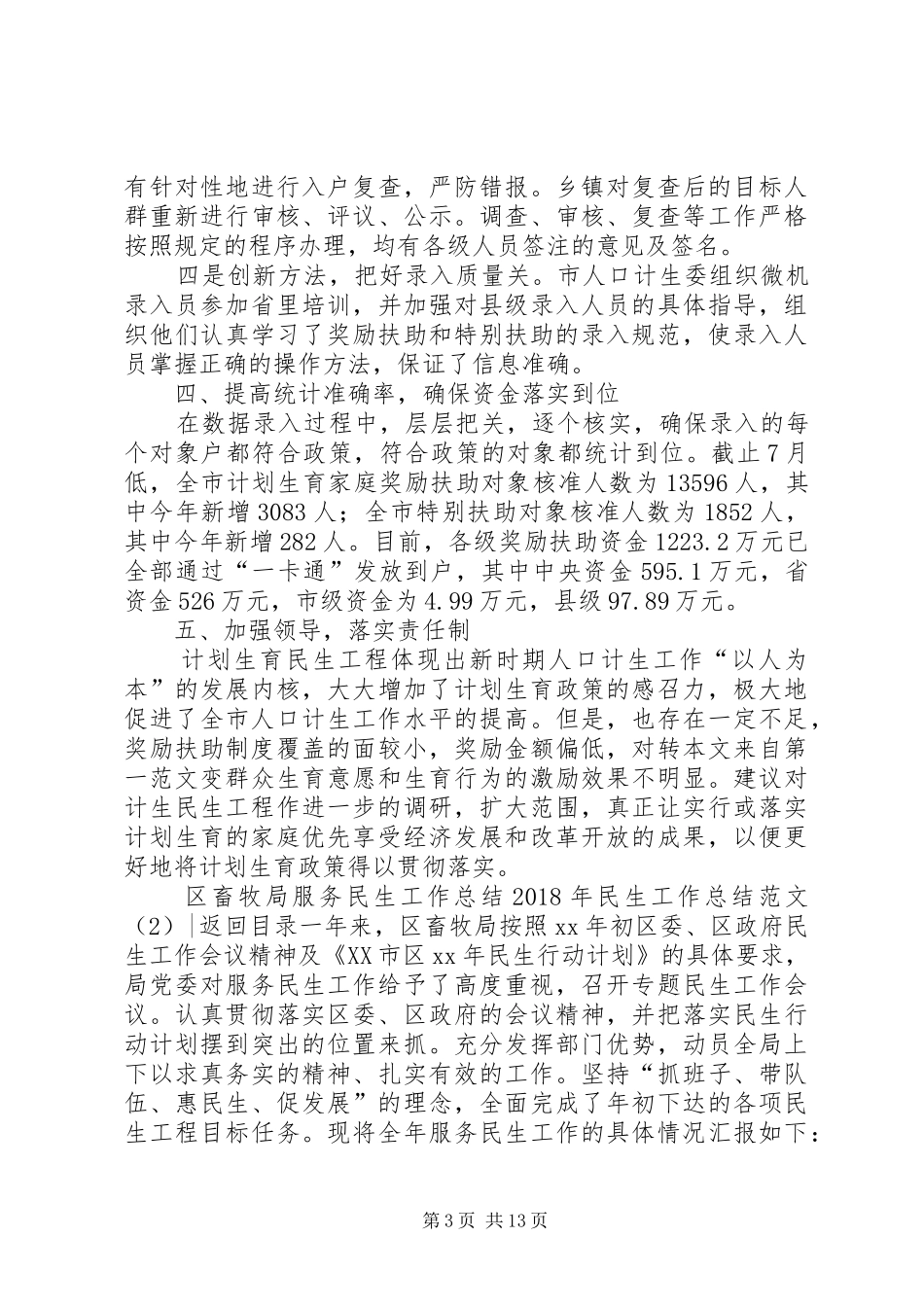 有针对性地进行入户复查，严防错报。乡镇对复查后的目标人群重新进行审核、评议、公示。调查、审核、复查等工作严格按照规定的程序办理，均有各级人员签注的意见及签名。

四是创新方法，把好录入质量关。市人口计生委组织微机录入员参加省里培训，并加强对县级录入人员的具体指导，组织他们认真学习了奖励扶助和特别扶助的录入规范，使录入人员掌握正确的操作方法，保证了信息准确。

四、提高统计准确率，确保资金落实到位

在数据录入过程中，层层把关，逐个核实，确保录入的每个对象户都符合政策，符合政策的对象都统计到位。截止7月低，全市计划生育家庭奖励扶助对象核准人数为13596人，其中今年新增3083人；全市特别扶助对象核准人数为1852人，其中今年新增282人。目前，各级奖励扶助资金1223.2万元已全部通过“一卡通”发放到户，其中中央资金595.1万元，省资金526万元，市级资金为4.99万元，县级97.89万元。

五、加强领导，落实责任制

计划生育民生工程体现出新时期人口计生工作“以人为本”的发展内核，大大增加了计划生育政策的感召力，极大地促进了全市人口计生工作水平的提高。但是，也存在一定不足，奖励扶助制度覆盖的面较小，奖励金额偏低，对转本文来自第一范文变群众生育意愿和生育行为的激励效果不明显。建议对计生民生工程作进一步的调研，扩大范围，真正让实行或落实计划生育的家庭优先享受经济发展和改革开放的成果，以便更好地将计划生育政策得以贯彻落实。

区畜牧局服务民生工作总结2018年民生工作总结范文（2）|返回目录一年来，区畜牧局按照xx年初区委、区政府民生工作会议精神及《XX市区xx年民生行动计划》的具体要求，局党委对服务民生工作给予了高度重视，召开专题民生工作会议。认真贯彻落实区委、区政府的会议精神，并把落实民生行动计划摆到突出的位置来抓。充分发挥部门优势，动员全局上下以求真务实的精神、扎实有效的工作。坚持“抓班子、带队伍、惠民生、促发展”的理念，全面完成了年初下达的各项民生工程目标任务。现将全年服务民生工作的具体情况汇报如下：

第3页 共13页